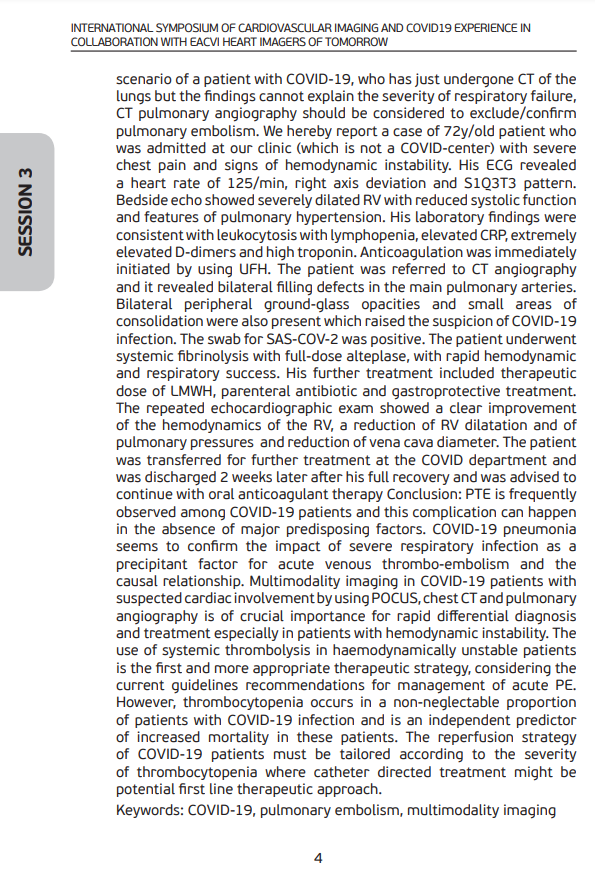 INTERNATIONAL SYMPOSIUM OF CARDIOVASCULAR IMAGING AND COVID19 EXPERIENCE IN COLLABORATION WITH EACVI HEART IMAGERS OF TOMORROW

SESSION 3

scenario of a patient with COVID-19, who has just undergone CT of the lungs but the findings cannot explain the severity of respiratory failure, CT pulmonary angiography should be considered to exclude/confirm pulmonary embolism. We hereby report a case of 72y/old patient who was admitted at our clinic (which is not a COVID-center) with severe chest pain and signs of hemodynamic instability. His ECG revealed a heart rate of 125/min, right axis deviation and S1Q3T3 pattern. Bedside echo showed severely dilated RV with reduced systolic function and features of pulmonary hypertension. His laboratory findings were consistent with leukocytosis with lymphopenia, elevated CRP, extremely elevated D-dimers and high troponin. Anticoagulation was immediately initiated by using UFH. The patient was referred to CT angiography and it revealed bilateral filling defects in the main pulmonary arteries. Bilateral peripheral ground-glass opacities and small areas of consolidation were also present which raised the suspicion of COVID-19 infection. The swab for SAS-COV-2 was positive. The patient underwent systemic fibrinolysis with full-dose alteplase, with rapid hemodynamic and respiratory success. His further treatment included therapeutic dose of LMWH, parenteral antibiotic and gastroprotective treatment. The repeated echocardiographic exam showed a clear improvement of the hemodynamics of the RV, a reduction of RV dilatation and of pulmonary pressures and reduction of vena cava diameter. The patient was transferred for further treatment at the COVID department and was discharged 2 weeks later after his full recovery and was advised to continue with oral anticoagulant therapy Conclusion: PTE is frequently observed among COVID-19 patients and this complication can happen in the absence of major predisposing factors. COVID-19 pneumonia seems to confirm the impact of severe respiratory infection as a precipitant factor for acute venous thrombo-embolism and the causal relationship. Multimodality imaging in COVID-19 patients with suspected cardiac involvement by using POCUS, chest CT and pulmonary angiography is of crucial importance for rapid differential diagnosis and treatment especially in patients with hemodynamic instability. The use of systemic thrombolysis in haemodynamically unstable patients is the first and more appropriate therapeutic strategy, considering the current guidelines recommendations for management of acute PE. However, thrombocytopenia occurs in a non-neglectable proportion of patients with COVID-19 infection and is an independent predictor of increased mortality in these patients. The reperfusion strategy of COVID-19 patients must be tailored according to the severity of thrombocytopenia where catheter directed treatment might be potential first line therapeutic approach.

Keywords: COVID-19, pulmonary embolism, multimodality imaging

4